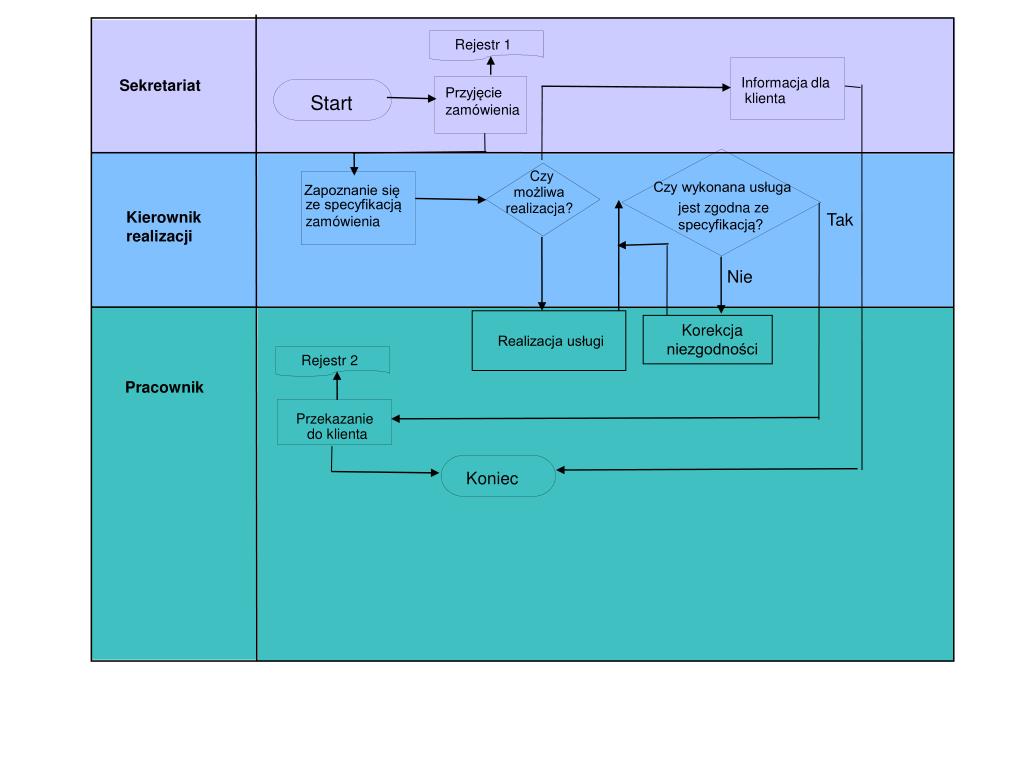 Sekretariat

Rejestr 1

Start

Przyjęcie zamówienia

Informacja dla klienta

Kierownik realizacji

Zapoznanie się ze specyfikacją zamówienia

Czy możliwa realizacja?

Czy wykonana usługa jest zgodna ze specyfikacją?

Tak

Nie

Pracownik

Realizacja usługi

Korekcja niezgodności

Rejestr 2

Przekazanie do klienta

Koniec